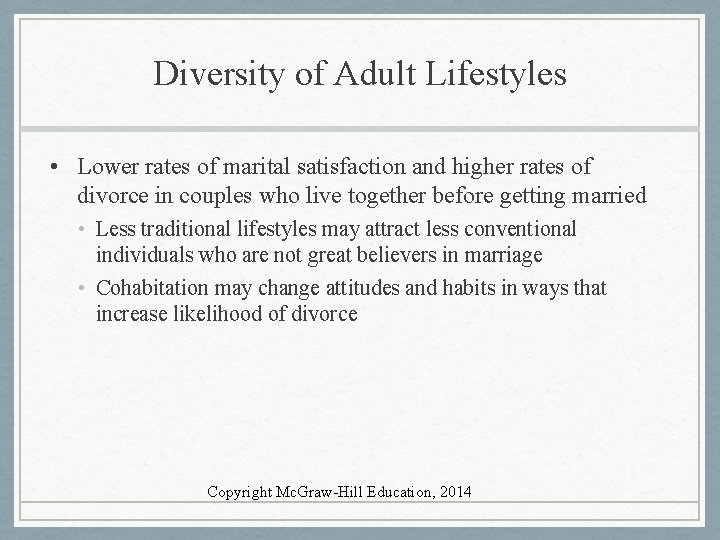 Diversity of Adult Lifestyles

• Lower rates of marital satisfaction and higher rates of divorce in couples who live together before getting married

• Less traditional lifestyles may attract less conventional individuals who are not great believers in marriage

• Cohabitation may change attitudes and habits in ways that increase likelihood of divorce

Copyright McGraw-Hill Education, 2014